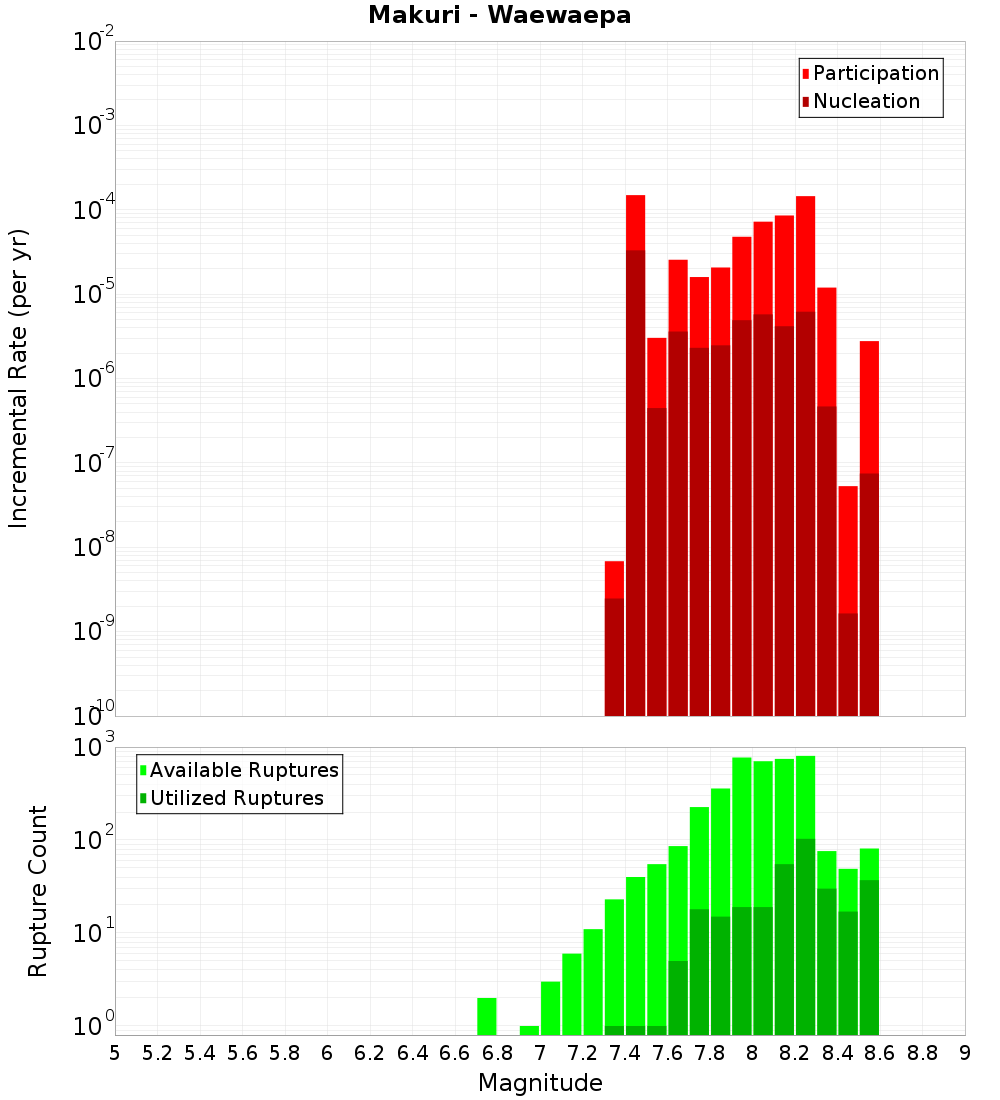 Makuri - Waewaepa

Participation
Nucleation

Incremental Rate (per yr)

$10^{-2}$
$10^{-3}$
$10^{-4}$
$10^{-5}$
$10^{-6}$
$10^{-7}$
$10^{-8}$
$10^{-9}$
$10^{-10}$

Available Ruptures
Utilized Ruptures

Rupture Count

$10^{3}$
$10^{2}$
$10^{1}$
$10^{0}$

5 5.2 5.4 5.6 5.8 6 6.2 6.4 6.6 6.8 7 7.2 7.4 7.6 7.8 8 8.2 8.4 8.6 8.8 9

Magnitude